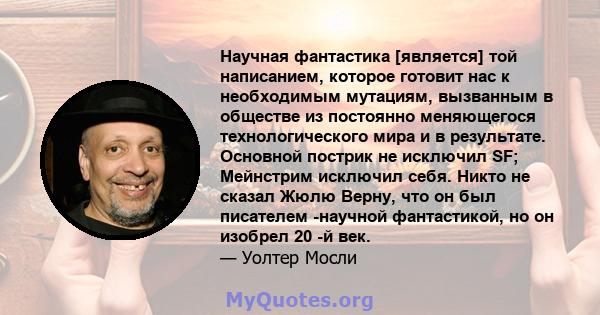 Научная фантастика [является] той написанием, которое готовит нас к необходимым мутациям, вызванным в обществе из постоянно меняющегося технологического мира и в результате. Основной пострик не исключил SF; Мейнстрим исключил себя. Никто не сказал Жюлю Верну, что он был писателем -научной фантастикой, но он изобрел 20 -й век.
— Уолтер Мосли

MyQuotes.org